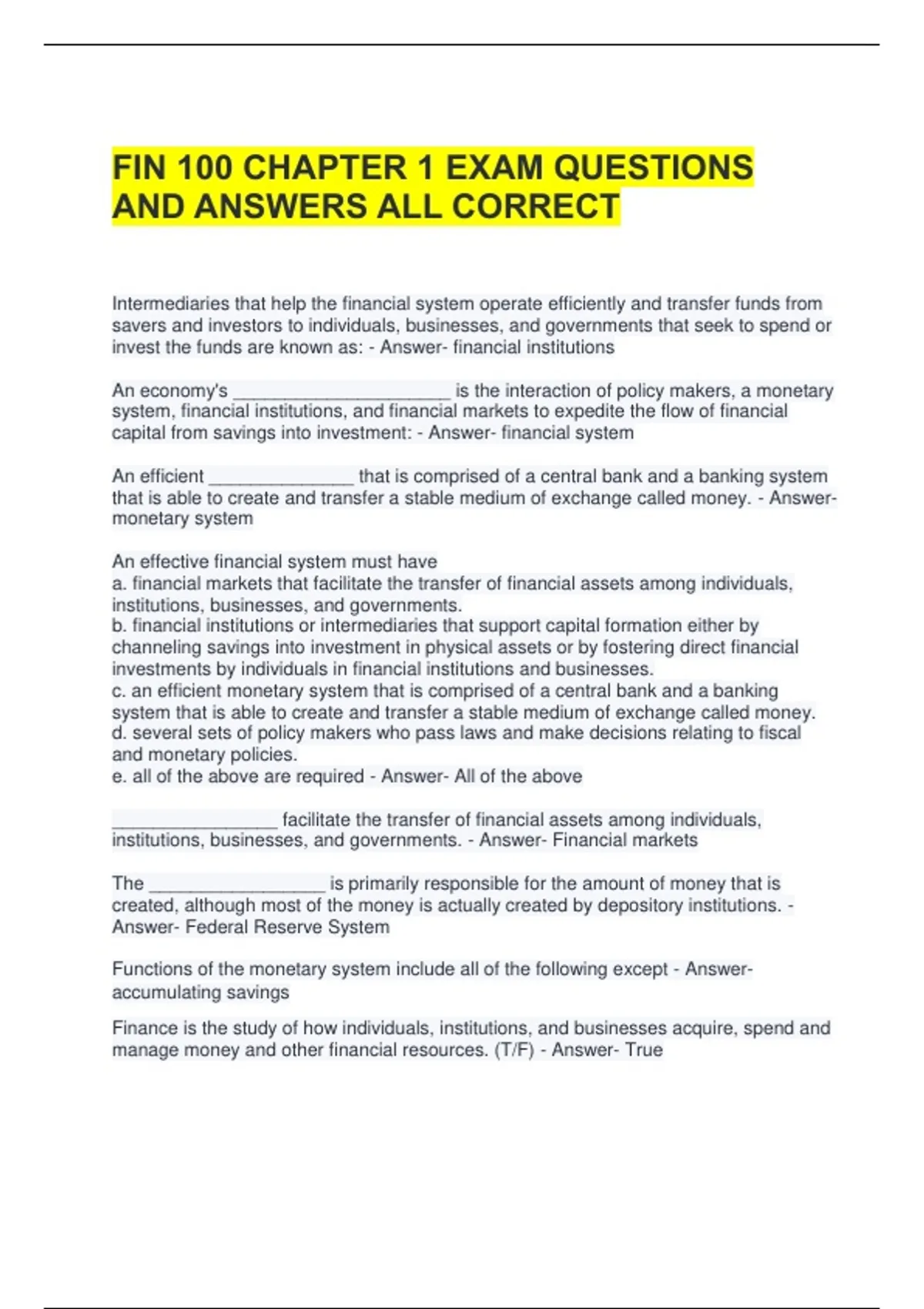 FIN 100 CHAPTER 1 EXAM QUESTIONS AND ANSWERS ALL CORRECT

Intermediaries that help the financial system operate efficiently and transfer funds from savers and investors to individuals, businesses, and governments that seek to spend or invest the funds are known as: - Answer- financial institutions

An economy's ______________________ is the interaction of policy makers, a monetary system, financial institutions, and financial markets to expedite the flow of financial capital from savings into investment: - Answer- financial system

An efficient ______________ that is comprised of a central bank and a banking system that is able to create and transfer a stable medium of exchange called money. - Answer- monetary system

An effective financial system must have
a. financial markets that facilitate the transfer of financial assets among individuals, institutions, businesses, and governments.
b. financial institutions or intermediaries that support capital formation either by channeling savings into investment in physical assets or by fostering direct financial investments by individuals in financial institutions and businesses.
c. an efficient monetary system that is comprised of a central bank and a banking system that is able to create and transfer a stable medium of exchange called money.
d. several sets of policy makers who pass laws and make decisions relating to fiscal and monetary policies.
e. all of the above are required - Answer- All of the above

________________ facilitate the transfer of financial assets among individuals, institutions, businesses, and governments. - Answer- Financial markets

The _________________ is primarily responsible for the amount of money that is created, although most of the money is actually created by depository institutions. - Answer- Federal Reserve System

Functions of the monetary system include all of the following except - Answer- accumulating savings

Finance is the study of how individuals, institutions, and businesses acquire, spend and manage money and other financial resources. (T/F) - Answer- True